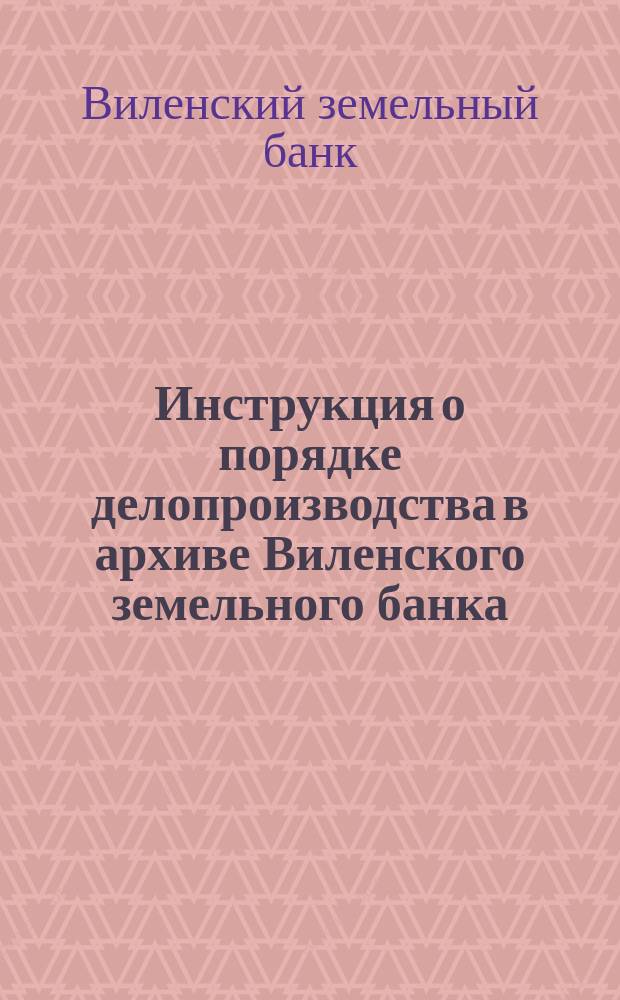 Виленский земельный банк

Инструкция о порядке делопроизводства в архиве Виленского земельного банка